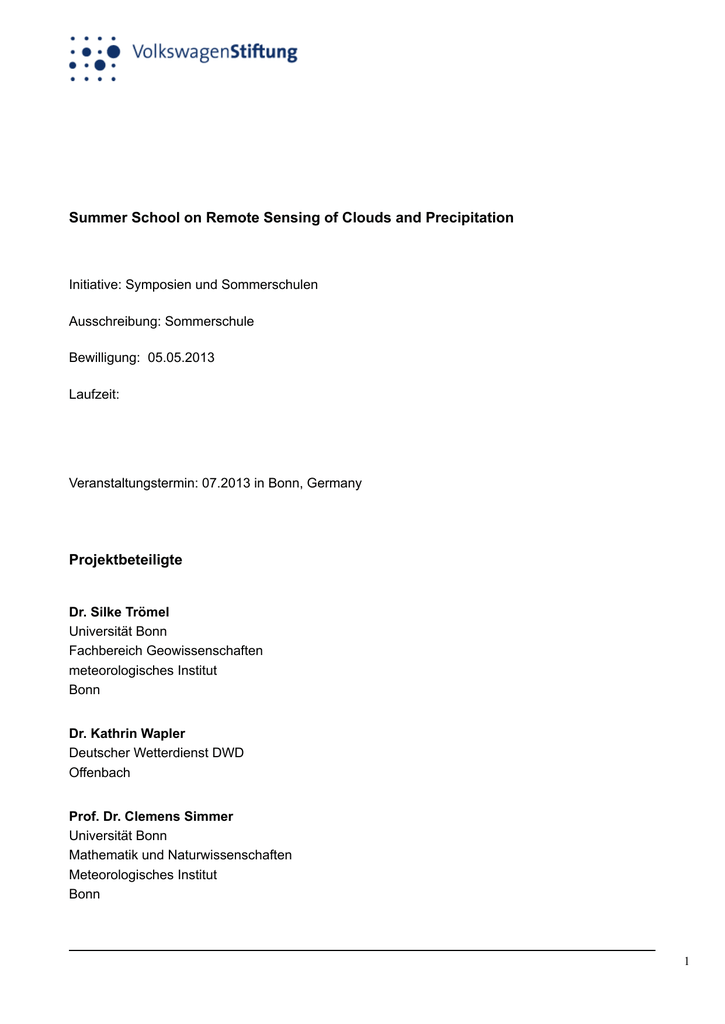 VolkswagenStiftung

Summer School on Remote Sensing of Clouds and Precipitation

Initiative: Symposien und Sommerschulen

Ausschreibung: Sommerschule

Bewilligung: 05.05.2013

Laufzeit:

Veranstaltungstermin: 07.2013 in Bonn, Germany

Projektbeteiligte

Dr. Silke Trömel
Universität Bonn
Fachbereich Geowissenschaften
meteorologisches Institut
Bonn

Dr. Kathrin Wapler
Deutscher Wetterdienst DWD
Offenbach

Prof. Dr. Clemens Simmer
Universität Bonn
Mathematik und Naturwissenschaften
Meteorologisches Institut
Bonn

1